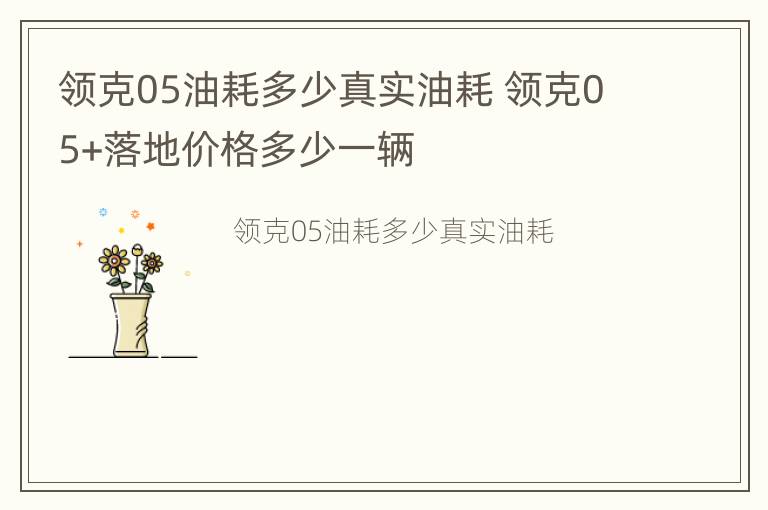 领克05油耗多少真实油耗 领克05+落地价格多少一辆

领克05油耗多少真实油耗